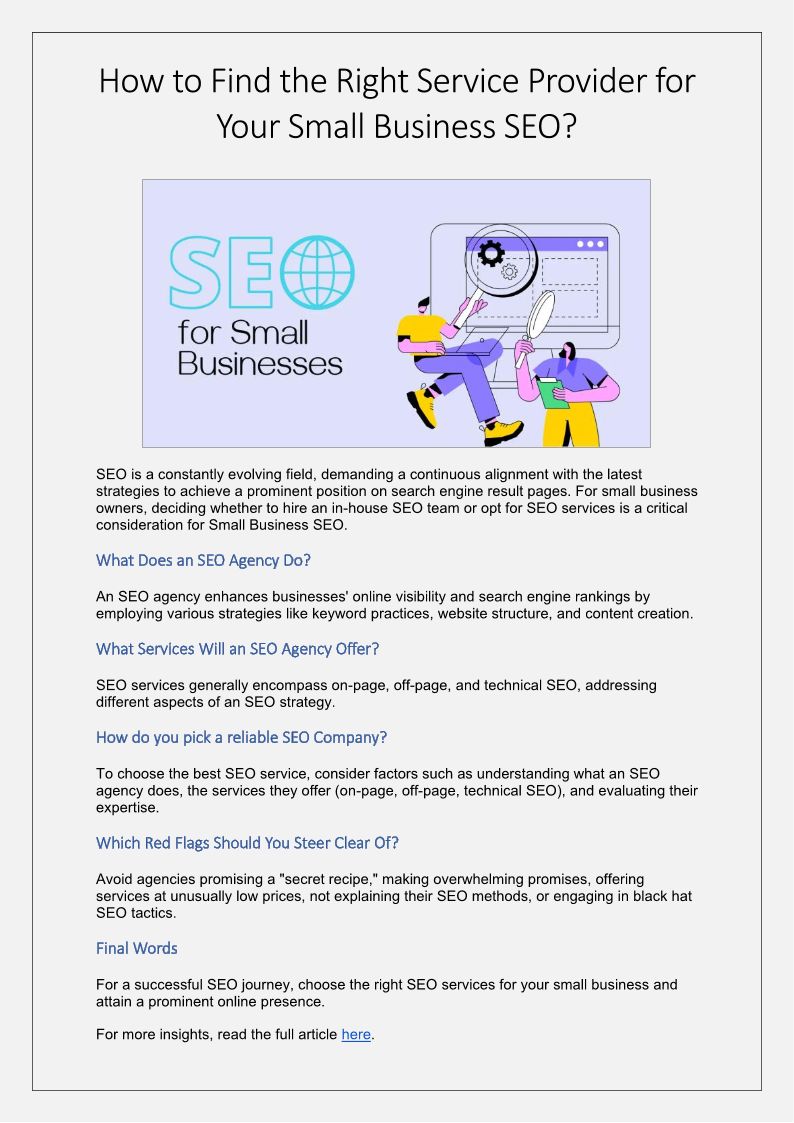 How to Find the Right Service Provider for Your Small Business SEO?

SEO for Small Businesses

SEO is a constantly evolving field, demanding a continuous alignment with the latest strategies to achieve a prominent position on search engine result pages. For small business owners, deciding whether to hire an in-house SEO team or opt for SEO services is a critical consideration for Small Business SEO.

What Does an SEO Agency Do?

An SEO agency enhances businesses' online visibility and search engine rankings by employing various strategies like keyword practices, website structure, and content creation.

What Services Will an SEO Agency Offer?

SEO services generally encompass on-page, off-page, and technical SEO, addressing different aspects of an SEO strategy.

How do you pick a reliable SEO Company?

To choose the best SEO service, consider factors such as understanding what an SEO agency does, the services they offer (on-page, off-page, technical SEO), and evaluating their expertise.

Which Red Flags Should You Steer Clear Of?

Avoid agencies promising a "secret recipe," making overwhelming promises, offering services at unusually low prices, not explaining their SEO methods, or engaging in black hat SEO tactics.

Final Words

For a successful SEO journey, choose the right SEO services for your small business and attain a prominent online presence.

For more insights, read the full article here.